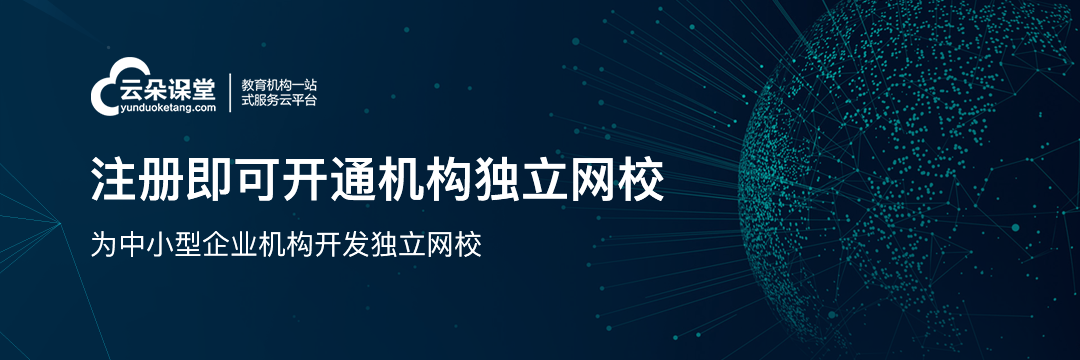 云朵课堂
yunduoketang.com
教育机构一站式服务云平台

注册即可开通机构独立网校

为中小型企业机构开发独立网校